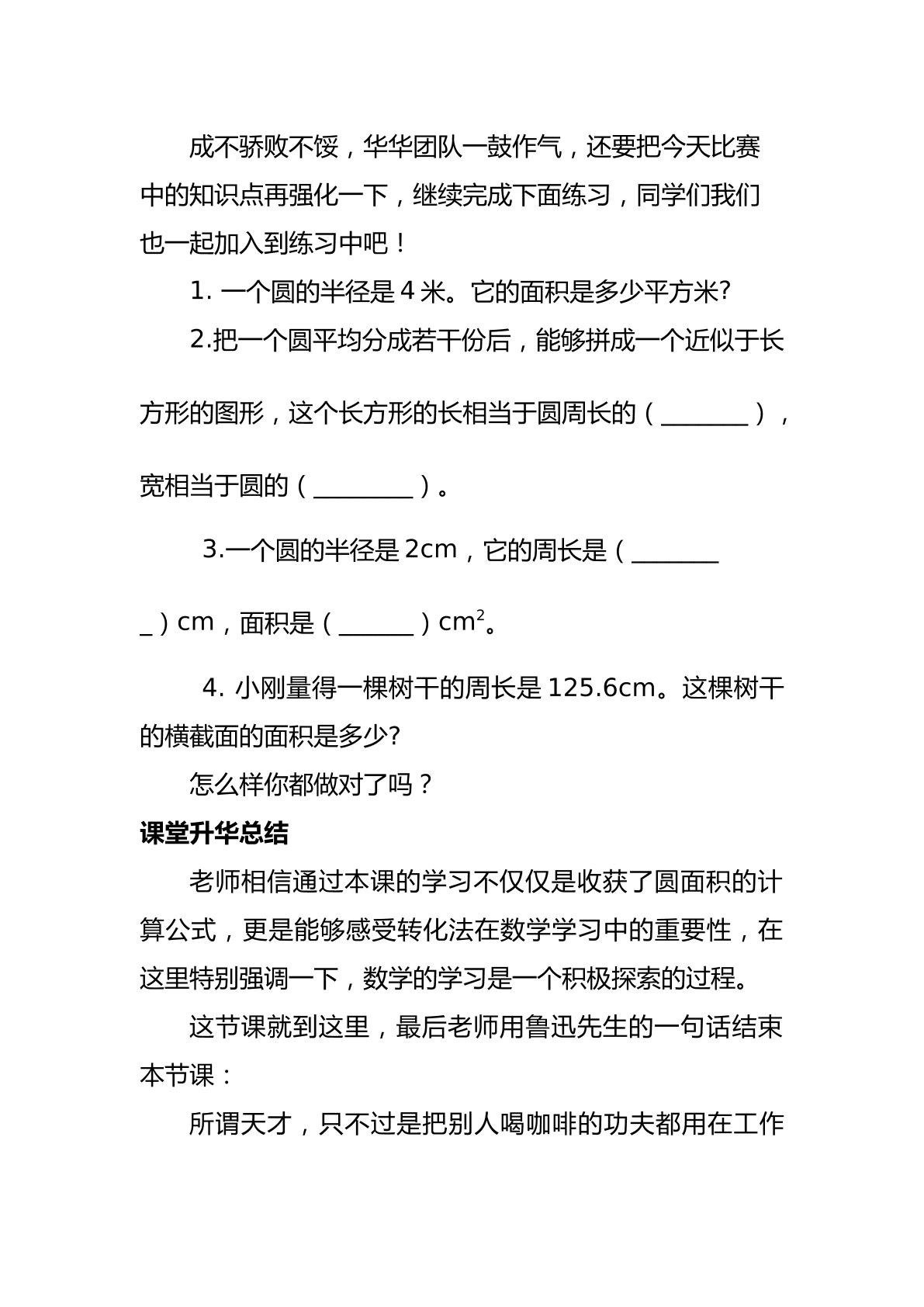 成不骄败不馁，华华团队一鼓作气，还要把今天比赛中的知识点再强化一下，继续完成下面练习，同学们我们也一起加入到练习中吧！

1.一个圆的半径是4米。它的面积是多少平方米?

2.把一个圆平均分成若干份后，能够拼成一个近似于长方形的图形，这个长方形的长相当于圆周长的（____），宽相当于圆的（____）。

3.一个圆的半径是2cm，它的周长是（____）cm，面积是（____）$cm^2$。

4.小刚量得一棵树干的周长是125.6cm。这棵树干的横截面的面积是多少?

怎么样你都做对了吗？

课堂升华总结

老师相信通过本课的学习不仅仅是收获了圆面积的计算公式，更是能够感受转化法在数学学习中的重要性，在这里特别强调一下，数学的学习是一个积极探索的过程。

这节课就到这里，最后老师用鲁迅先生的一句话结束本节课：

所谓天才，只不过是把别人喝咖啡的功夫都用在工作